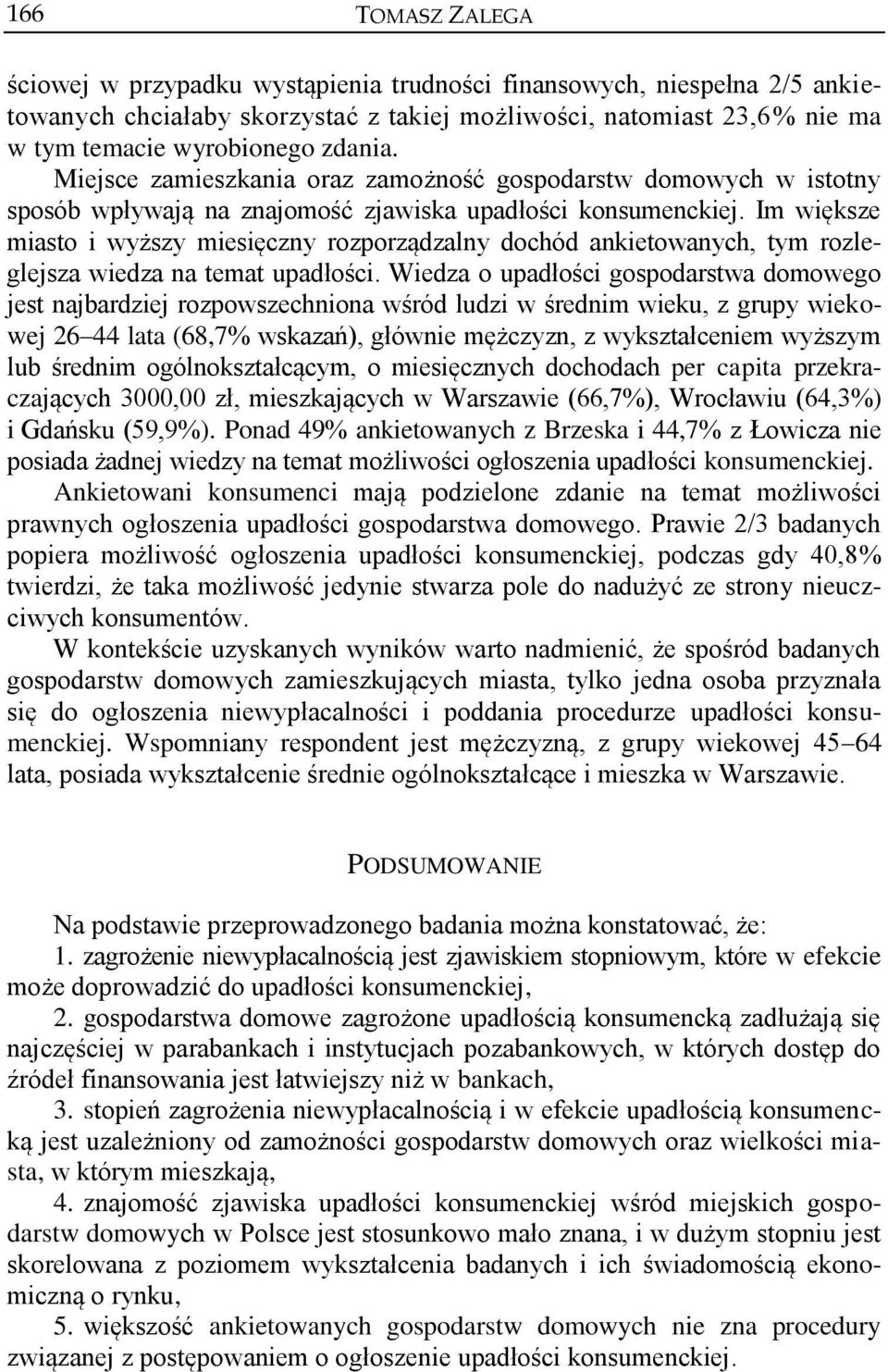 166 TOMASZ ZALEGA

ściowej w przypadku wystąpienia trudności finansowych, niespełna 2/5 ankietowanych chciałaby skorzystać z takiej możliwości, natomiast 23,6% nie ma w tym temacie wyrobionego zdania.

Miejsce zamieszkania oraz zamożność gospodarstw domowych w istotny sposób wpływają na znajomość zjawiska upadłości konsumenckiej. Im większe miasto i wyższy miesięczny rozporządzalny dochód ankietowanych, tym rozleglejsza wiedza na temat upadłości. Wiedza o upadłości gospodarstwa domowego jest najbardziej rozpowszechniona wśród ludzi w średnim wieku, z grupy wiekowej 26–44 lata (68,7% wskazań), głównie mężczyzn, z wykształceniem wyższym lub średnim ogólnokształcącym, o miesięcznych dochodach per capita przekraczających 3000,00 zł, mieszkających w Warszawie (66,7%), Wrocławiu (64,3%) i Gdańsku (59,9%). Ponad 49% ankietowanych z Brzeska i 44,7% z Łowicza nie posiada żadnej wiedzy na temat możliwości ogłoszenia upadłości konsumenckiej.

Ankietowani konsumenci mają podzielone zdanie na temat możliwości prawnych ogłoszenia upadłości gospodarstwa domowego. Prawie 2/3 badanych popiera możliwość ogłoszenia upadłości konsumenckiej, podczas gdy 40,8% twierdzi, że taka możliwość jedynie stwarza pole do nadużyć ze strony nieuczciwych konsumentów.

W kontekście uzyskanych wyników warto nadmienić, że spośród badanych gospodarstw domowych zamieszkujących miasta, tylko jedna osoba przyznała się do ogłoszenia niewypłacalności i poddania procedurze upadłości konsumenckiej. Wspomniany respondent jest mężczyzną, z grupy wiekowej 45–64 lata, posiada wykształcenie średnie ogólnokształcące i mieszka w Warszawie.

PODSUMOWANIE

Na podstawie przeprowadzonego badania można konstatować, że:

1. zagrożenie niewypłacalnością jest zjawiskiem stopniowym, które w efekcie może doprowadzić do upadłości konsumenckiej,

2. gospodarstwa domowe zagrożone upadłością konsumencką zadłużają się najczęściej w parabankach i instytucjach pozabankowych, w których dostęp do źródeł finansowania jest łatwiejszy niż w bankach,

3. stopień zagrożenia niewypłacalnością i w efekcie upadłością konsumencką jest uzależniony od zamożności gospodarstw domowych oraz wielkości miasta, w którym mieszkają,

4. znajomość zjawiska upadłości konsumenckiej wśród miejskich gospodarstw domowych w Polsce jest stosunkowo mało znana, i w dużym stopniu jest skorelowana z poziomem wykształcenia badanych i ich świadomością ekonomiczną o rynku,

5. większość ankietowanych gospodarstw domowych nie zna procedury związanej z postępowaniem o ogłoszenie upadłości konsumenckiej.